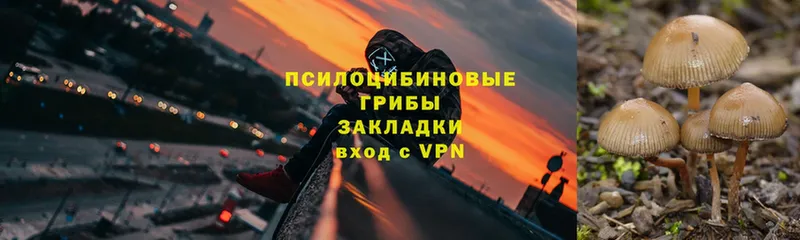 ПСИЛОЦИБИНОВЫЕ ГРИБЫ ЗАКЛАДКИ вход с VPN